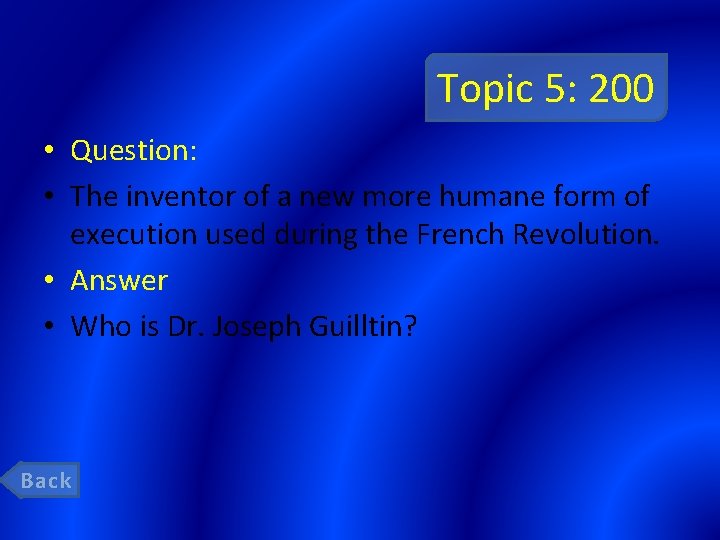 Topic 5: 200

• Question:
• The inventor of a new more humane form of execution used during the French Revolution.
• Answer
• Who is Dr. Joseph Guilltin?

Back